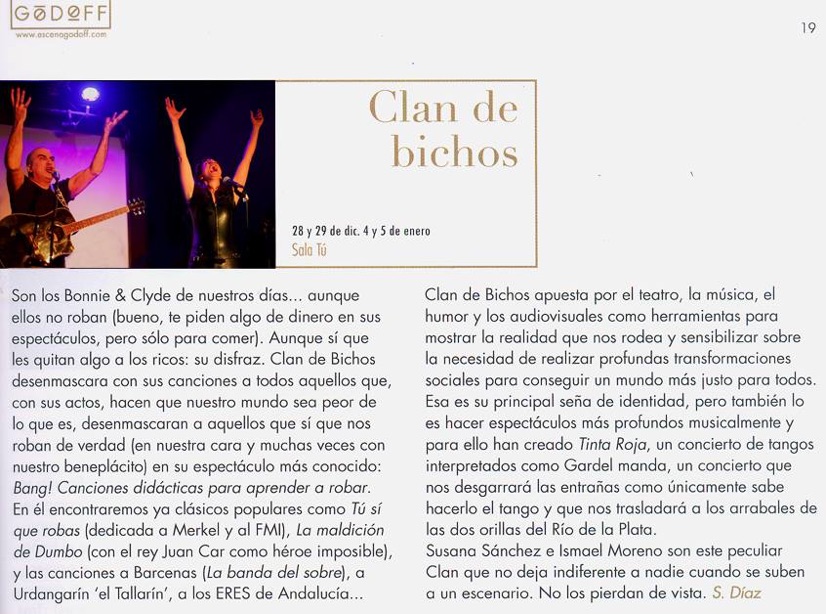 GODOFF
www.escenagodoff.com

19

Clan de bichos

28 y 29 de dic. 4 y 5 de enero
Sala Tú

Son los Bonnie & Clyde de nuestros días... aunque ellos no roban (bueno, te piden algo de dinero en sus espectáculos, pero sólo para comer). Aunque sí que les quitan algo a los ricos: su disfraz. Clan de Bichos desenmascara con sus canciones a todos aquellos que, con sus actos, hacen que nuestro mundo sea peor de lo que es, desenmascaran a aquellos que sí que nos roban de verdad (en nuestra cara y muchas veces con nuestro beneplácito) en su espectáculo más conocido: Bang! Canciones didácticas para aprender a robar. En él encontraremos ya clásicos populares como Tú sí que robas (dedicada a Merkel y al FMI), La maldición de Dumbo (con el rey Juan Car como héroe imposible), y las canciones a Barcenas (La banda del sobre), a Urdangarín 'el Tallarín', a los ERES de Andalucía...

Clan de Bichos apuesta por el teatro, la música, el humor y los audiovisuales como herramientas para mostrar la realidad que nos rodea y sensibilizar sobre la necesidad de realizar profundas transformaciones sociales para conseguir un mundo más justo para todos. Esa es su principal seña de identidad, pero también lo es hacer espectáculos más profundos musicalmente y para ello han creado Tinta Roja, un concierto de tangos interpretados como Gardel manda, un concierto que nos desgarrará las entrañas como únicamente sabe hacerlo el tango y que nos trasladará a los arrabales de las dos orillas del Río de la Plata.
Susana Sánchez e Ismael Moreno son este peculiar Clan que no deja indiferente a nadie cuando se suben a un escenario. No los pierdan de vista. S. Díaz